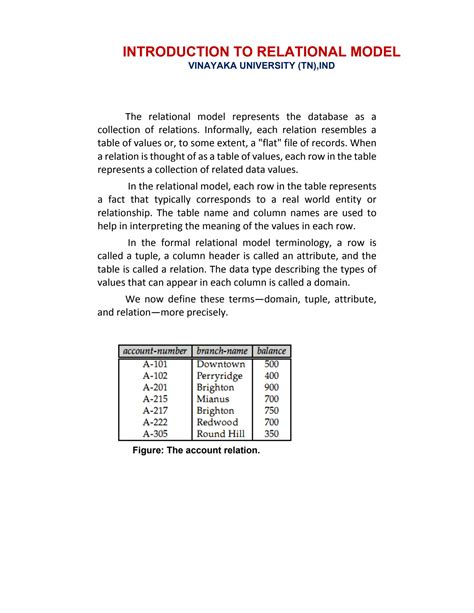 INTRODUCTION TO RELATIONAL MODEL
VINAYAKA UNIVERSITY (TN),IND

The relational model represents the database as a collection of relations. Informally, each relation resembles a table of values or, to some extent, a "flat" file of records. When a relation is thought of as a table of values, each row in the table represents a collection of related data values.

In the relational model, each row in the table represents a fact that typically corresponds to a real world entity or relationship. The table name and column names are used to help in interpreting the meaning of the values in each row.

In the formal relational model terminology, a row is called a tuple, a column header is called an attribute, and the table is called a relation. The data type describing the types of values that can appear in each column is called a domain.

We now define these terms—domain, tuple, attribute, and relation—more precisely.

| account-number | branch-name | balance |
|---|---|---|
| A-101 | Downtown | 500 |
| A-102 | Perryridge | 400 |
| A-201 | Brighton | 900 |
| A-215 | Mianus | 700 |
| A-217 | Brighton | 750 |
| A-222 | Redwood | 700 |
| A-305 | Round Hill | 350 |

Figure: The account relation.